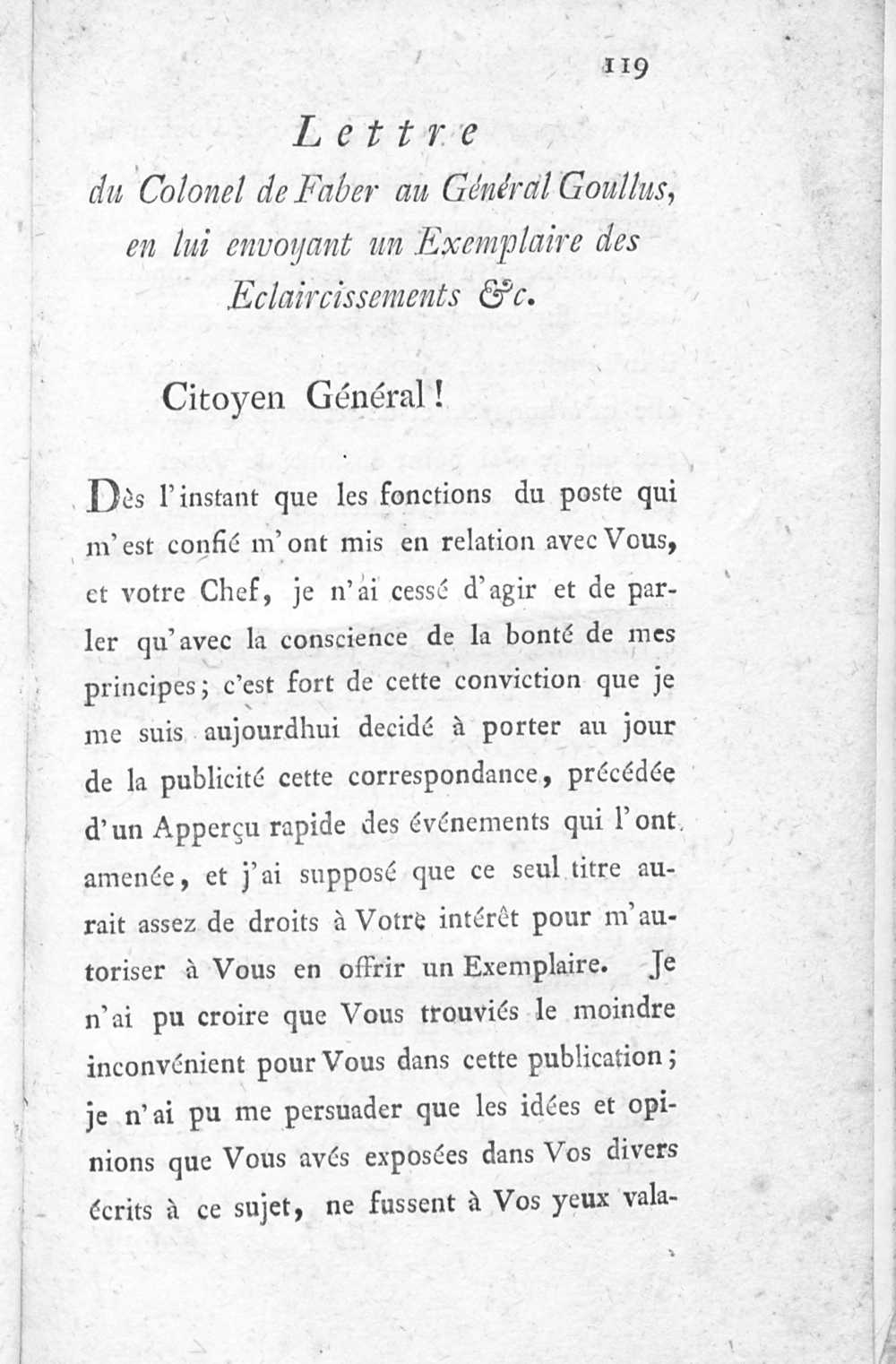 119

Lettre
du Colonel de Faber au Général Goullus, en lui envoyant un Exemplaire des Eclaircissements &c.

Citoyen Général!

Dès l'instant que les fonctions du poste qui m'est confié m'ont mis en relation avec Vous, et votre Chef, je n'ai cessé d'agir et de parler qu'avec la conscience de la bonté de mes principes; c'est fort de cette conviction que je me suis aujourdhui decidé à porter au jour de la publicité cette correspondance, précédée d'un Apperçu rapide des événements qui l'ont amenée, et j'ai supposé que ce seul titre aurait assez de droits à Votre intérêt pour m'autoriser à Vous en offrir un Exemplaire. Je n'ai pu croire que Vous trouviés le moindre inconvénient pour Vous dans cette publication; je n'ai pu me persuader que les idées et opinions que Vous avés exposées dans Vos divers écrits à ce sujet, ne fussent à Vos yeux vala-